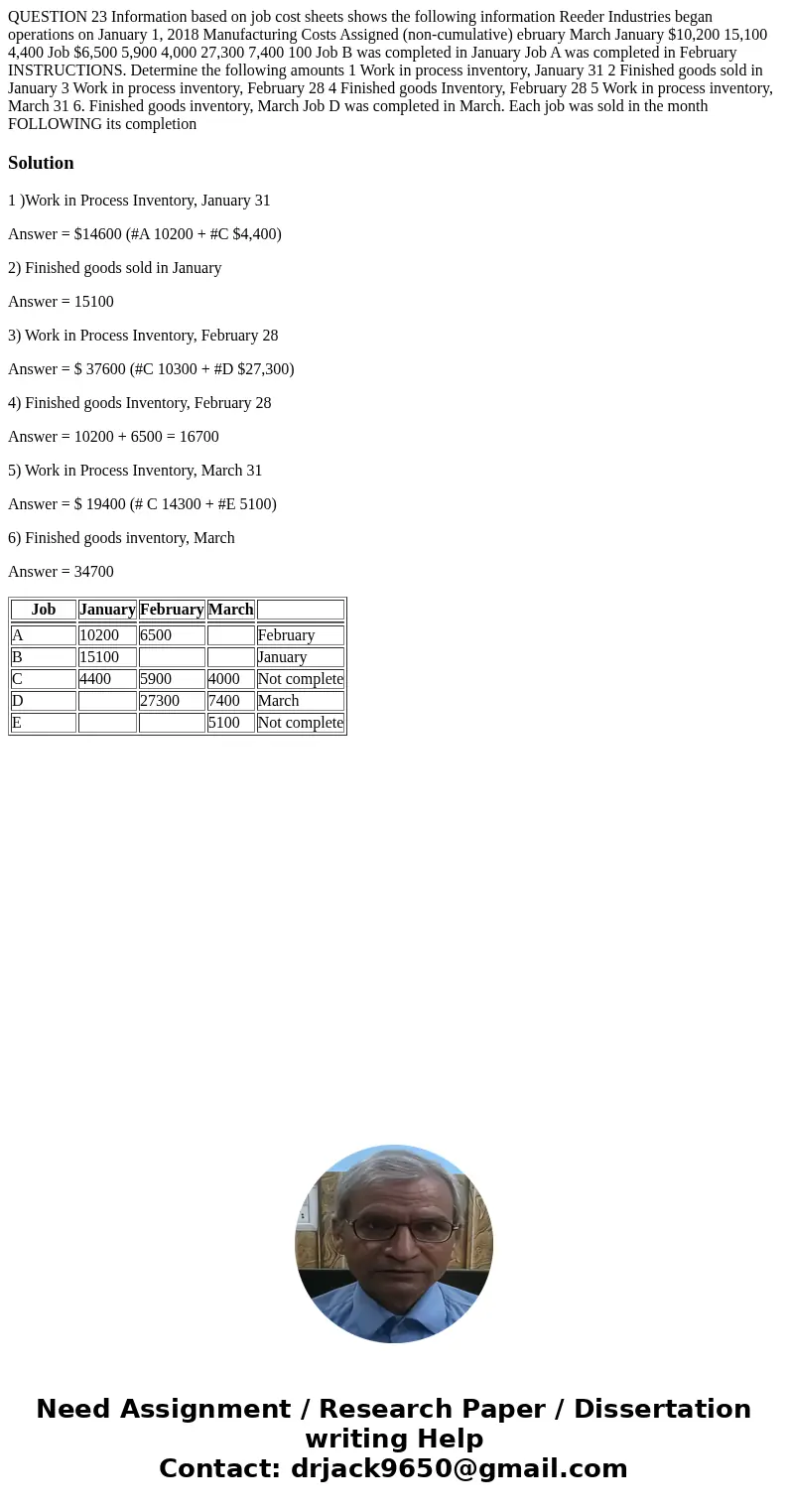 QUESTION 23 Information based on job cost sheets shows the following information Reeder Industries began operations on January 1, 2018 Manufacturing Costs Assigned (non-cumulative) ebruary March January $10,200 15,100 4,400 Job $6,500 5,900 4,000 27,300 7,400 100 Job B was completed in January Job A was completed in February INSTRUCTIONS. Determine the following amounts 1 Work in process inventory, January 31 2 Finished goods sold in January 3 Work in process inventory, February 28 4 Finished goods Inventory, February 28 5 Work in process inventory, March 31 6. Finished goods inventory, March Job D was completed in March. Each job was sold in the month FOLLOWING its completion

Solution

1 )Work in Process Inventory, January 31

Answer = $14600 (#A 10200 + #C $4,400)

2) Finished goods sold in January

Answer = 15100

3) Work in Process Inventory, February 28

Answer = $ 37600 (#C 10300 + #D $27,300)

4) Finished goods Inventory, February 28

Answer = 10200 + 6500 = 16700

5) Work in Process Inventory, March 31

Answer = $ 19400 (# C 14300 + #E 5100)

6) Finished goods inventory, March

Answer = 34700

| Job | January | February | March | |
|---|---|---|---|---|
| A | 10200 | 6500 | | February |
| B | 15100 | | | January |
| C | 4400 | 5900 | 4000 | Not complete |
| D | | 27300 | 7400 | March |
| E | | | 5100 | Not complete |

Need Assignment / Research Paper / Dissertation writing Help
Contact: drjack9650@gmail.com